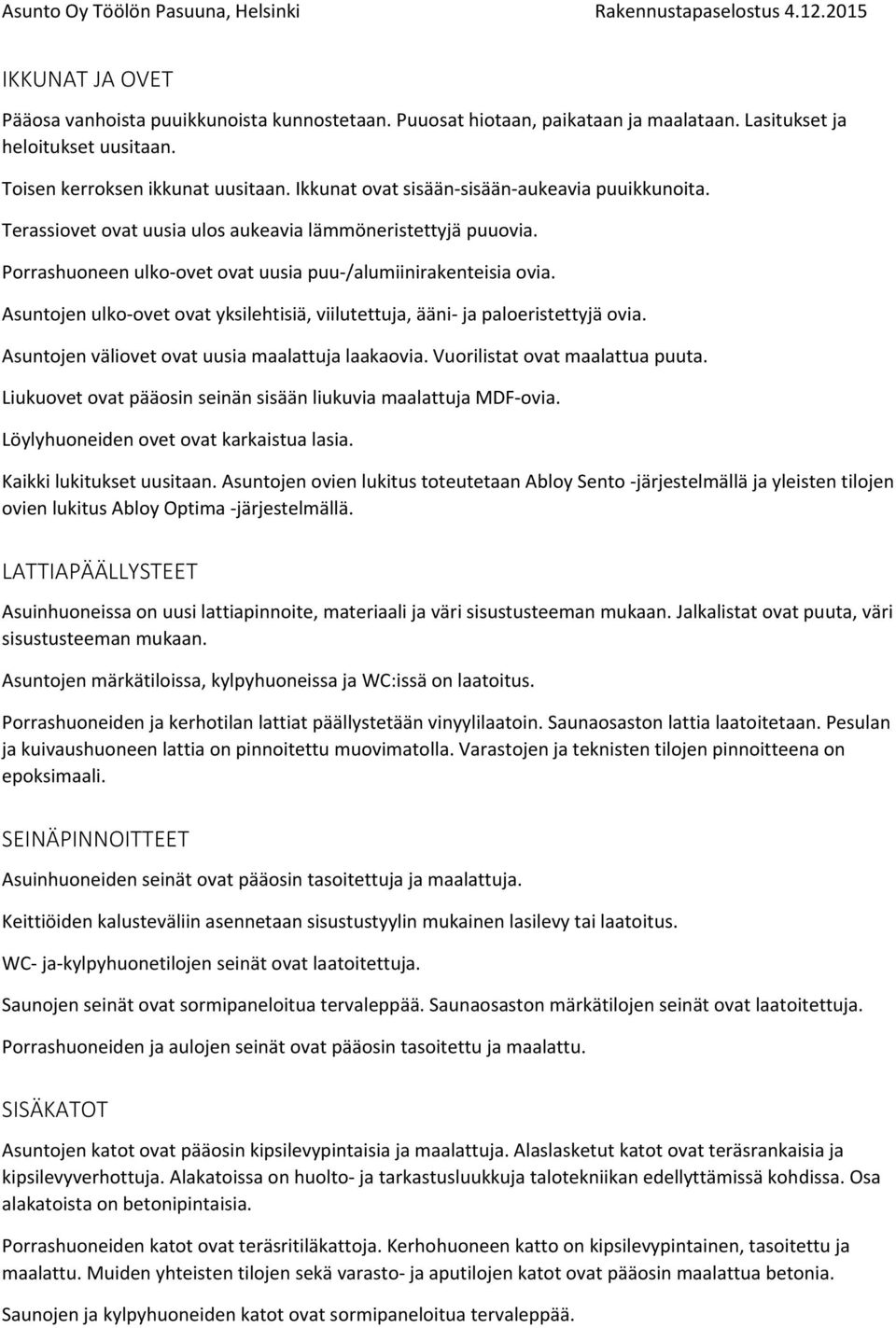 Asunto Oy Töölön Pasuuna, Helsinki Rakennustapaselostus 4.12.2015

IKKUNAT JA OVET

Pääosa vanhoista puuikkunoista kunnostetaan. Puuosat hiotaan, paikataan ja maalataan. Lasitukset ja heloitukset uusitaan.

Toisen kerroksen ikkunat uusitaan. Ikkunat ovat sisään-sisään-aukeavia puuikkunoita.

Terassiovet ovat uusia ulos aukeavia lämmöneristettyjä puuovia.

Porrashuoneen ulko-ovet ovat uusia puu-/alumiinirakenteisia ovia.

Asuntojen ulko-ovet ovat yksilehtisiä, viilutettuja, ääni- ja paloeristettyjä ovia.

Asuntojen väliovet ovat uusia maalattuja laakaovia. Vuorilistat ovat maalattua puuta.

Liukuovet ovat pääosin seinän sisään liukuvia maalattuja MDF-ovia.

Löylyhuoneiden ovet ovat karkaistua lasia.

Kaikki lukitukset uusitaan. Asuntojen ovien lukitus toteutetaan Abloy Sento -järjestelmällä ja yleisten tilojen ovien lukitus Abloy Optima -järjestelmällä.

LATTIAPÄÄLLYSTEET

Asuinhuoneissa on uusi lattiapinnoite, materiaali ja väri sisustusteeman mukaan. Jalkalistat ovat puuta, väri sisustusteeman mukaan.

Asuntojen märkätiloissa, kylpyhuoneissa ja WC:issä on laatoitus.

Porrashuoneiden ja kerhotilan lattiat päällystetään vinyylilaatoin. Saunaosaston lattia laatoitetaan. Pesulan ja kuivaushuoneen lattia on pinnoitettu muovimatolla. Varastojen ja teknisten tilojen pinnoitteena on epoksimaali.

SEINÄPINNOITTEET

Asuinhuoneiden seinät ovat pääosin tasoitettuja ja maalattuja.

Keittiöiden kalusteväliin asennetaan sisustustyylin mukainen lasilevy tai laatoitus.

WC- ja-kylpyhuonetilojen seinät ovat laatoitettuja.

Saunojen seinät ovat sormipaneloitua tervaleppää. Saunaosaston märkätilojen seinät ovat laatoitettuja.

Porrashuoneiden ja aulojen seinät ovat pääosin tasoitettu ja maalattu.

SISÄKATOT

Asuntojen katot ovat pääosin kipsilevypintaisia ja maalattuja. Alaslasketut katot ovat teräsrankaisia ja kipsilevyverhottuja. Alakatoissa on huolto- ja tarkastusluukkuja talotekniikan edellyttämissä kohdissa. Osa alakatoista on betonipintaisia.

Porrashuoneiden katot ovat teräsritiläkattoja. Kerhohuoneen katto on kipsilevypintainen, tasoitettu ja maalattu. Muiden yhteisten tilojen sekä varasto- ja aputilojen katot ovat pääosin maalattua betonia.

Saunojen ja kylpyhuoneiden katot ovat sormipaneloitua tervaleppää.